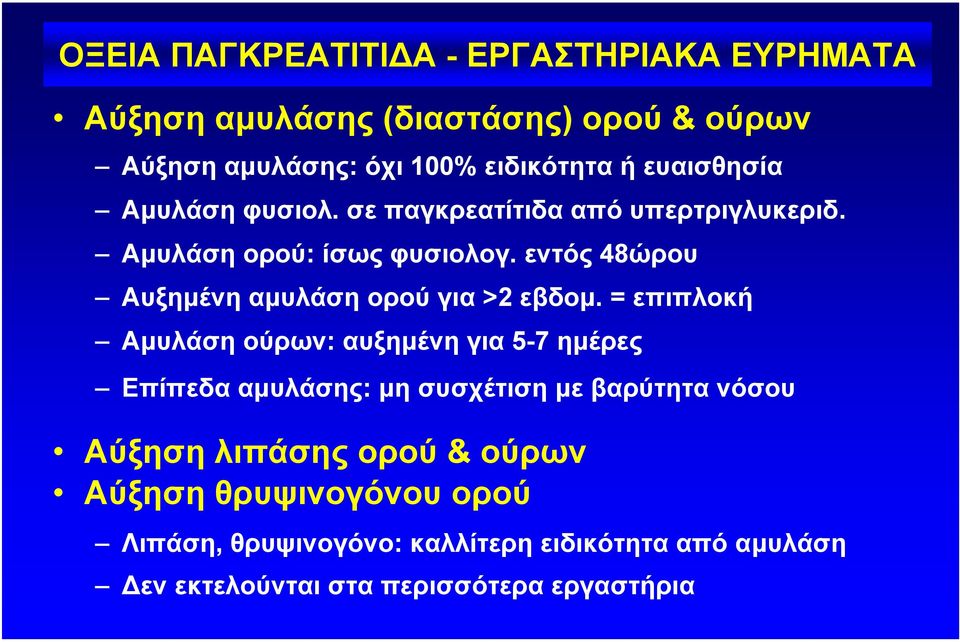 ΟΞΕΙΑ ΠΑΓΚΡΕΑΤΙΤΙΔΑ - ΕΡΓΑΣΤΗΡΙΑΚΑ ΕΥΡΗΜΑΤΑ

• Αύξηση αμυλάσης (διαστάσης) ορού & ούρων
– Αύξηση αμυλάσης: όχι 100% ειδικότητα ή ευαισθησία
– Αμυλάση φυσιολ. σε παγκρεατίτιδα από υπερτριγλυκεριδ.
– Αμυλάση ορού: ίσως φυσιολογ. εντός 48ώρου
– Αυξημένη αμυλάση ορού για >2 εβδομ. = επιπλοκή
– Αμυλάση ούρων: αυξημένη για 5-7 ημέρες
– Επίπεδα αμυλάσης: μη συσχέτιση με βαρύτητα νόσου

• Αύξηση λιπάσης ορού & ούρων
• Αύξηση θρυψινογόνου ορού
– Λιπάση, θρυψινογόνο: καλλίτερη ειδικότητα από αμυλάση
– Δεν εκτελούνται στα περισσότερα εργαστήρια